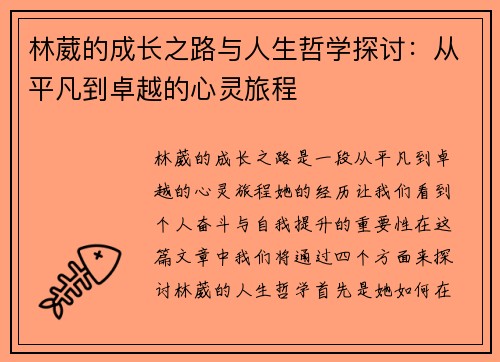 林葳的成长之路与人生哲学探讨：从平凡到卓越的心灵旅程

林葳的成长之路是一段从平凡到卓越的心灵旅程她的经历让我们看到个人奋斗与自我提升的重要性在这篇文章中我们将通过四个方面来探讨林葳的人生哲学首先是她如何在